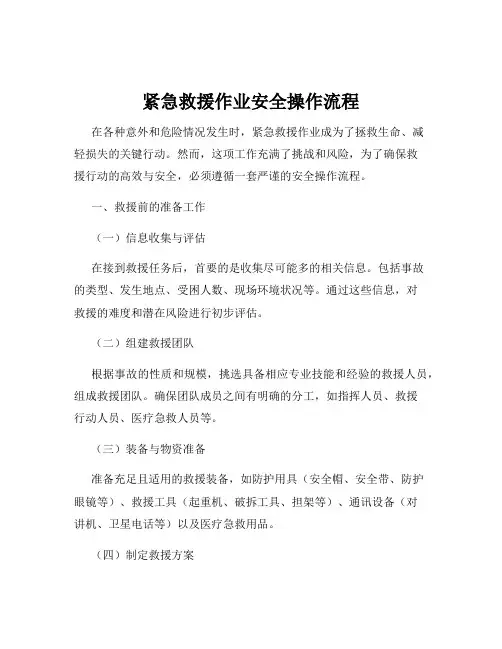 紧急救援作业安全操作流程

在各种意外和危险情况发生时，紧急救援作业成为了拯救生命、减轻损失的关键行动。然而，这项工作充满了挑战和风险，为了确保救援行动的高效与安全，必须遵循一套严谨的安全操作流程。

一、救援前的准备工作

（一）信息收集与评估

在接到救援任务后，首要的是收集尽可能多的相关信息。包括事故的类型、发生地点、受困人数、现场环境状况等。通过这些信息，对救援的难度和潜在风险进行初步评估。

（二）组建救援团队

根据事故的性质和规模，挑选具备相应专业技能和经验的救援人员，组成救援团队。确保团队成员之间有明确的分工，如指挥人员、救援行动人员、医疗急救人员等。

（三）装备与物资准备

准备充足且适用的救援装备，如防护用具（安全帽、安全带、防护眼镜等）、救援工具（起重机、破拆工具、担架等）、通讯设备（对讲机、卫星电话等）以及医疗急救用品。

（四）制定救援方案